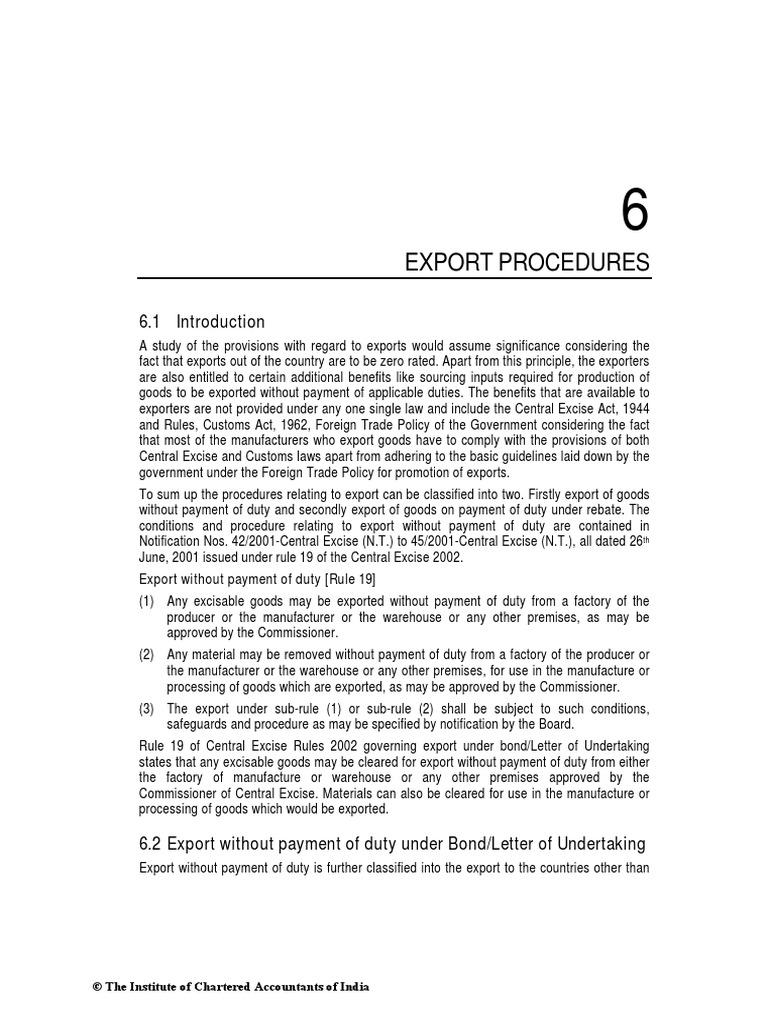 6

EXPORT PROCEDURES

6.1 Introduction

A study of the provisions with regard to exports would assume significance considering the fact that exports out of the country are to be zero rated. Apart from this principle, the exporters are also entitled to certain additional benefits like sourcing inputs required for production of goods to be exported without payment of applicable duties. The benefits that are available to exporters are not provided under any one single law and include the Central Excise Act, 1944 and Rules, Customs Act, 1962, Foreign Trade Policy of the Government considering the fact that most of the manufacturers who export goods have to comply with the provisions of both Central Excise and Customs laws apart from adhering to the basic guidelines laid down by the government under the Foreign Trade Policy for promotion of exports.

To sum up the procedures relating to export can be classified into two. Firstly export of goods without payment of duty and secondly export of goods on payment of duty under rebate. The conditions and procedure relating to export without payment of duty are contained in Notification Nos. 42/2001-Central Excise (N.T.) to 45/2001-Central Excise (N.T.), all dated 26$^{th}$ June, 2001 issued under rule 19 of the Central Excise 2002.

Export without payment of duty [Rule 19]

(1) Any excisable goods may be exported without payment of duty from a factory of the producer or the manufacturer or the warehouse or any other premises, as may be approved by the Commissioner.

(2) Any material may be removed without payment of duty from a factory of the producer or the manufacturer or the warehouse or any other premises, for use in the manufacture or processing of goods which are exported, as may be approved by the Commissioner.

(3) The export under sub-rule (1) or sub-rule (2) shall be subject to such conditions, safeguards and procedure as may be specified by notification by the Board.

Rule 19 of Central Excise Rules 2002 governing export under bond/Letter of Undertaking states that any excisable goods may be cleared for export without payment of duty from either the factory of manufacture or warehouse or any other premises approved by the Commissioner of Central Excise. Materials can also be cleared for use in the manufacture or processing of goods which would be exported.

6.2 Export without payment of duty under Bond/Letter of Undertaking

Export without payment of duty is further classified into the export to the countries other than

© The Institute of Chartered Accountants of India